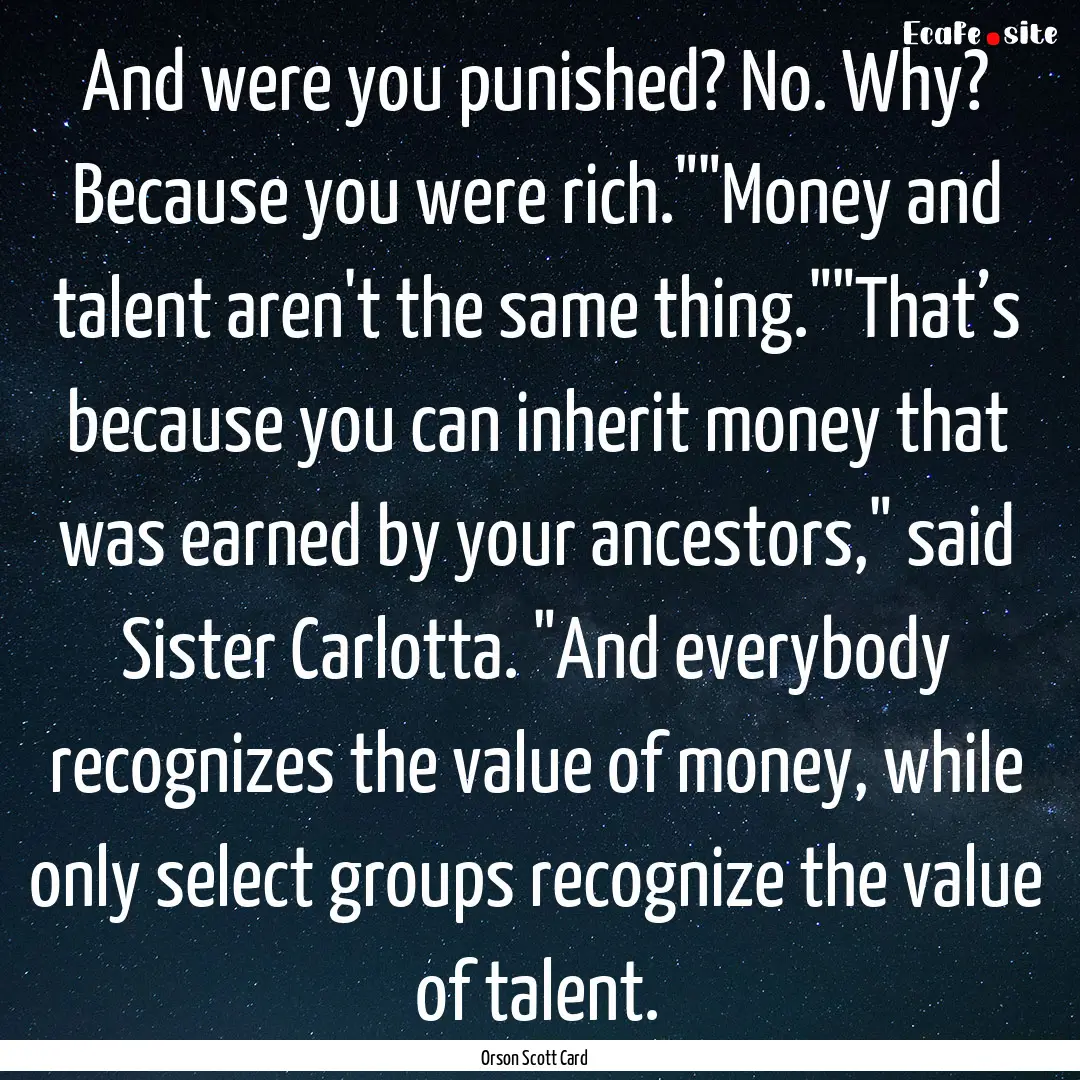 EcaFe.site

And were you punished? No. Why? Because you were rich.""Money and talent aren't the same thing.""That’s because you can inherit money that was earned by your ancestors," said Sister Carlotta. "And everybody recognizes the value of money, while only select groups recognize the value of talent.

Orson Scott Card